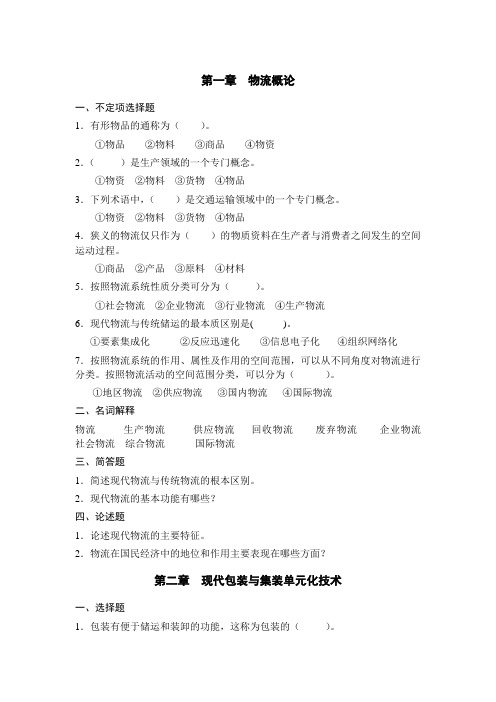 第一章　物流概论

一、不定项选择题

1．有形物品的通称为（　　）。

①物品　　②物料　　③商品　　④物资

2．（　　）是生产领域的一个专门概念。

①物资　②物料　③货物　④物品

3．下列术语中，（　　）是交通运输领域中的一个专门概念。

①物资　②物料　③货物　④物品

4．狭义的物流仅只作为（　　）的物质资料在生产者与消费者之间发生的空间运动过程。

①商品　②产品　③原料　④材料

5．按照物流系统性质分类可分为（　　）。

①社会物流　②企业物流　③行业物流　④生产物流

6．现代物流与传统储运的最本质区别是(　　)。

①要素集成化　　②反应迅速化　　③信息电子化　　④组织网络化

7．按照物流系统的作用、属性及作用的空间范围，可以从不同角度对物流进行分类。按照物流活动的空间范围分类，可以分为（　　）。

①地区物流　②供应物流　③国内物流　④国际物流

二、名词解释

物流　　生产物流　　供应物流　　回收物流　　废弃物流　　企业物流　社会物流　综合物流　　国际物流

三、简答题

1．简述现代物流与传统物流的根本区别。

2．现代物流的基本功能有哪些？

四、论述题

1．论述现代物流的主要特征。

2．物流在国民经济中的地位和作用主要表现在哪些方面？

第二章　现代包装与集装单元化技术

一、选择题

1．包装有便于储运和装卸的功能，这称为包装的（　　）。